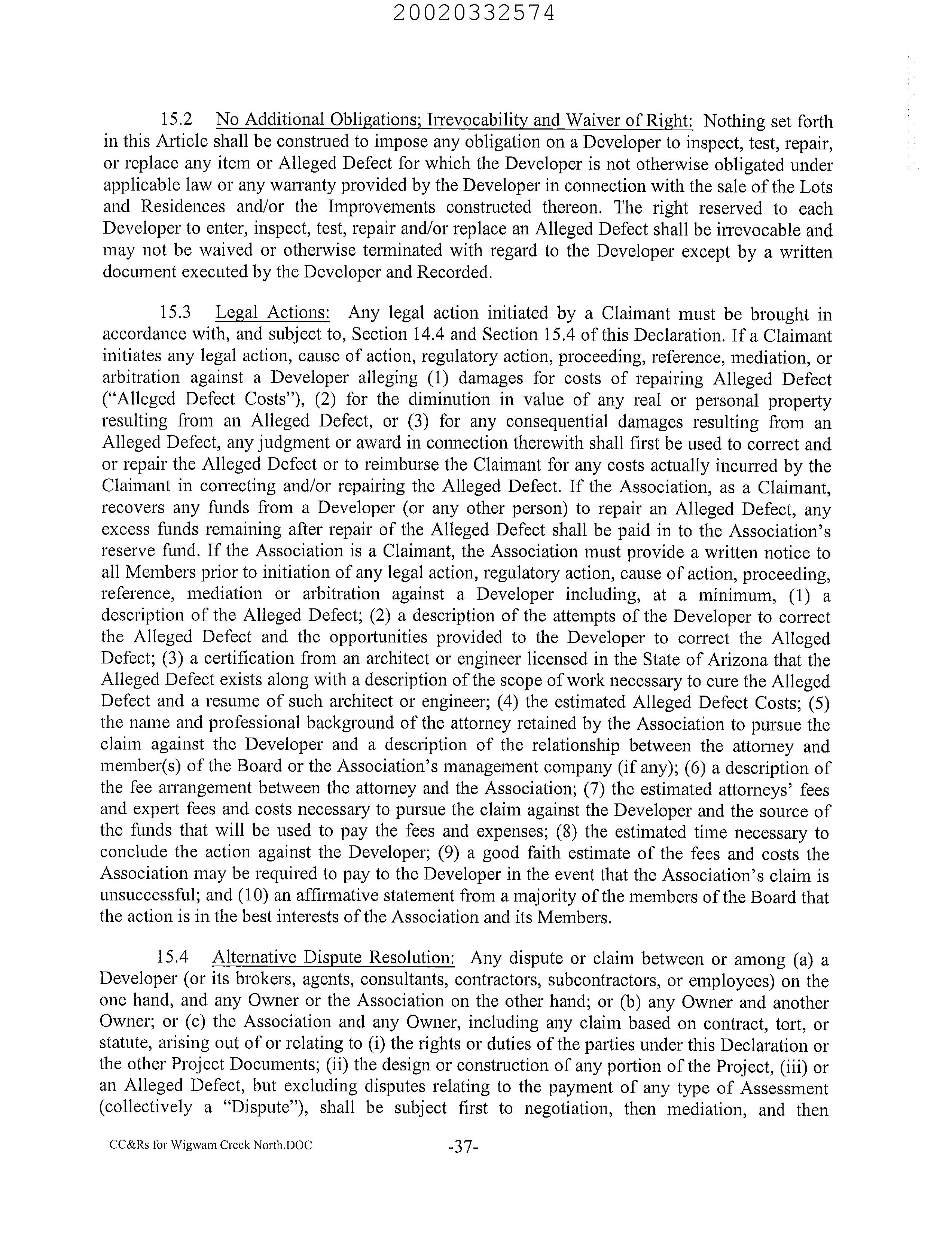 20020332574

15.2 No Additional Obligations; Irrevocability and Waiver of Right: Nothing set forth in this Article shall be construed to impose any obligation on a Developer to inspect, test, repair, or replace any item or Alleged Defect for which the Developer is not otherwise obligated under applicable law or any warranty provided by the Developer in connection with the sale of the Lots and Residences and/or the Improvements constructed thereon. The right reserved to each Developer to enter, inspect, test, repair and/or replace an Alleged Defect shall be irrevocable and may not be waived or otherwise terminated with regard to the Developer except by a written document executed by the Developer and Recorded.

15.3 Legal Actions: Any legal action initiated by a Claimant must be brought in accordance with, and subject to, Section 14.4 and Section 15.4 of this Declaration. If a Claimant initiates any legal action, cause of action, regulatory action, proceeding, reference, mediation, or arbitration against a Developer alleging (1) damages for costs of repairing Alleged Defect ("Alleged Defect Costs"), (2) for the diminution in value of any real or personal property resulting from an Alleged Defect, or (3) for any consequential damages resulting from an Alleged Defect, any judgment or award in connection therewith shall first be used to correct and or repair the Alleged Defect or to reimburse the Claimant for any costs actually incurred by the Claimant in correcting and/or repairing the Alleged Defect. If the Association, as a Claimant, recovers any funds from a Developer (or any other person) to repair an Alleged Defect, any excess funds remaining after repair of the Alleged Defect shall be paid in to the Association's reserve fund. If the Association is a Claimant, the Association must provide a written notice to all Members prior to initiation of any legal action, regulatory action, cause of action, proceeding, reference, mediation or arbitration against a Developer including, at a minimum, (1) a description of the Alleged Defect; (2) a description of the attempts of the Developer to correct the Alleged Defect and the opportunities provided to the Developer to correct the Alleged Defect; (3) a certification from an architect or engineer licensed in the State of Arizona that the Alleged Defect exists along with a description of the scope of work necessary to cure the Alleged Defect and a resume of such architect or engineer; (4) the estimated Alleged Defect Costs; (5) the name and professional background of the attorney retained by the Association to pursue the claim against the Developer and a description of the relationship between the attorney and member(s) of the Board or the Association's management company (if any); (6) a description of the fee arrangement between the attorney and the Association; (7) the estimated attorneys' fees and expert fees and costs necessary to pursue the claim against the Developer and the source of the funds that will be used to pay the fees and expenses; (8) the estimated time necessary to conclude the action against the Developer; (9) a good faith estimate of the fees and costs the Association may be required to pay to the Developer in the event that the Association's claim is unsuccessful; and (10) an affirmative statement from a majority of the members of the Board that the action is in the best interests of the Association and its Members.

15.4 Alternative Dispute Resolution: Any dispute or claim between or among (a) a Developer (or its brokers, agents, consultants, contractors, subcontractors, or employees) on the one hand, and any Owner or the Association on the other hand; or (b) any Owner and another Owner; or (c) the Association and any Owner, including any claim based on contract, tort, or statute, arising out of or relating to (i) the rights or duties of the parties under this Declaration or the other Project Documents; (ii) the design or construction of any portion of the Project, (iii) or an Alleged Defect, but excluding disputes relating to the payment of any type of Assessment (collectively a "Dispute"), shall be subject first to negotiation, then mediation, and then

CC&Rs for Wigwam Creek North.DOC -37-